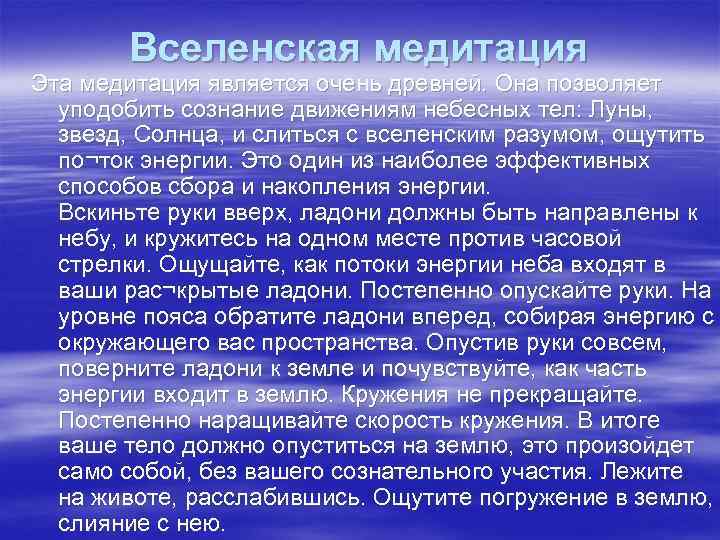 Вселенская медитация

Эта медитация является очень древней. Она позволяет уподобить сознание движениям небесных тел: Луны, звезд, Солнца, и слиться с вселенским разумом, ощутить по¬ток энергии. Это один из наиболее эффективных способов сбора и накопления энергии.
Вскиньте руки вверх, ладони должны быть направлены к небу, и кружитесь на одном месте против часовой стрелки. Ощущайте, как потоки энергии неба входят в ваши рас¬крытые ладони. Постепенно опускайте руки. На уровне пояса обратите ладони вперед, собирая энергию с окружающего вас пространства. Опустив руки совсем, поверните ладони к земле и почувствуйте, как часть энергии входит в землю. Кружения не прекращайте. Постепенно наращивайте скорость кружения. В итоге ваше тело должно опуститься на землю, это произойдет само собой, без вашего сознательного участия. Лежите на животе, расслабившись. Ощутите погружение в землю, слияние с нею.